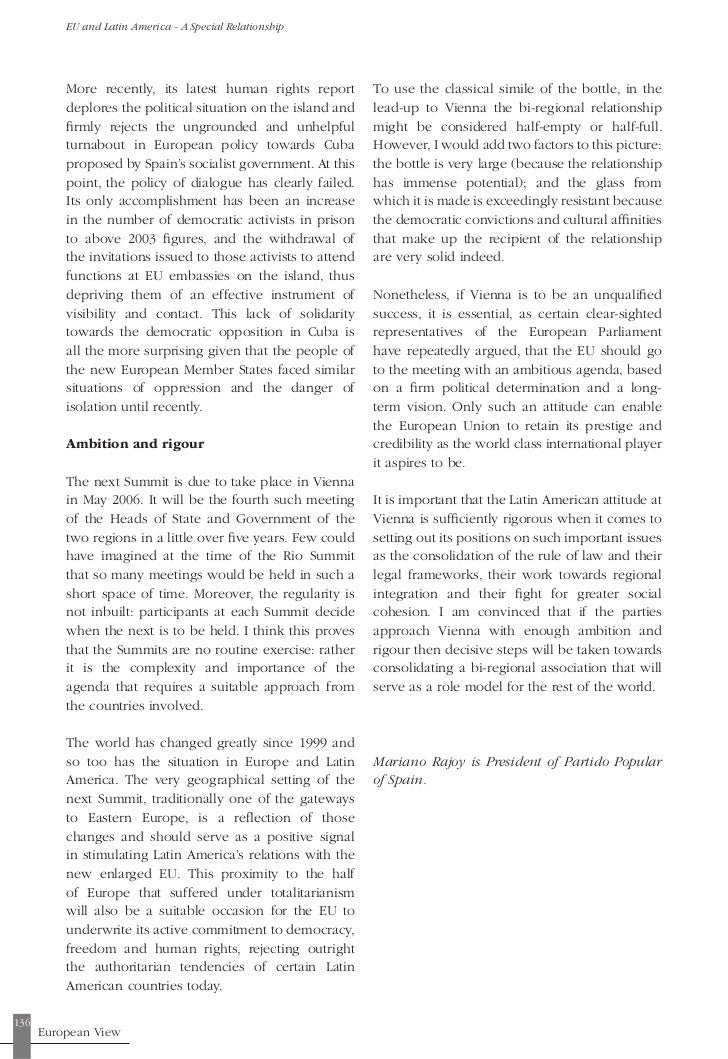 EU and Latin America - A Special Relationship

More recently, its latest human rights report deplores the political situation on the island and firmly rejects the ungrounded and unhelpful turnabout in European policy towards Cuba proposed by Spain's socialist government. At this point, the policy of dialogue has clearly failed. Its only accomplishment has been an increase in the number of democratic activists in prison to above 2003 figures, and the withdrawal of the invitations issued to those activists to attend functions at EU embassies on the island, thus depriving them of an effective instrument of visibility and contact. This lack of solidarity towards the democratic opposition in Cuba is all the more surprising given that the people of the new European Member States faced similar situations of oppression and the danger of isolation until recently.

Ambition and rigour

The next Summit is due to take place in Vienna in May 2006. It will be the fourth such meeting of the Heads of State and Government of the two regions in a little over five years. Few could have imagined at the time of the Rio Summit that so many meetings would be held in such a short space of time. Moreover, the regularity is not inbuilt: participants at each Summit decide when the next is to be held. I think this proves that the Summits are no routine exercise: rather it is the complexity and importance of the agenda that requires a suitable approach from the countries involved.

The world has changed greatly since 1999 and so too has the situation in Europe and Latin America. The very geographical setting of the next Summit, traditionally one of the gateways to Eastern Europe, is a reflection of those changes and should serve as a positive signal in stimulating Latin America's relations with the new enlarged EU. This proximity to the half of Europe that suffered under totalitarianism will also be a suitable occasion for the EU to underwrite its active commitment to democracy, freedom and human rights, rejecting outright the authoritarian tendencies of certain Latin American countries today.

To use the classical simile of the bottle, in the lead-up to Vienna the bi-regional relationship might be considered half-empty or half-full. However, I would add two factors to this picture: the bottle is very large (because the relationship has immense potential); and the glass from which it is made is exceedingly resistant because the democratic convictions and cultural affinities that make up the recipient of the relationship are very solid indeed.

Nonetheless, if Vienna is to be an unqualified success, it is essential, as certain clear-sighted representatives of the European Parliament have repeatedly argued, that the EU should go to the meeting with an ambitious agenda, based on a firm political determination and a long-term vision. Only such an attitude can enable the European Union to retain its prestige and credibility as the world class international player it aspires to be.

It is important that the Latin American attitude at Vienna is sufficiently rigorous when it comes to setting out its positions on such important issues as the consolidation of the rule of law and their legal frameworks, their work towards regional integration and their fight for greater social cohesion. I am convinced that if the parties approach Vienna with enough ambition and rigour then decisive steps will be taken towards consolidating a bi-regional association that will serve as a role model for the rest of the world.

Mariano Rajoy is President of Partido Popular of Spain.

136
European View